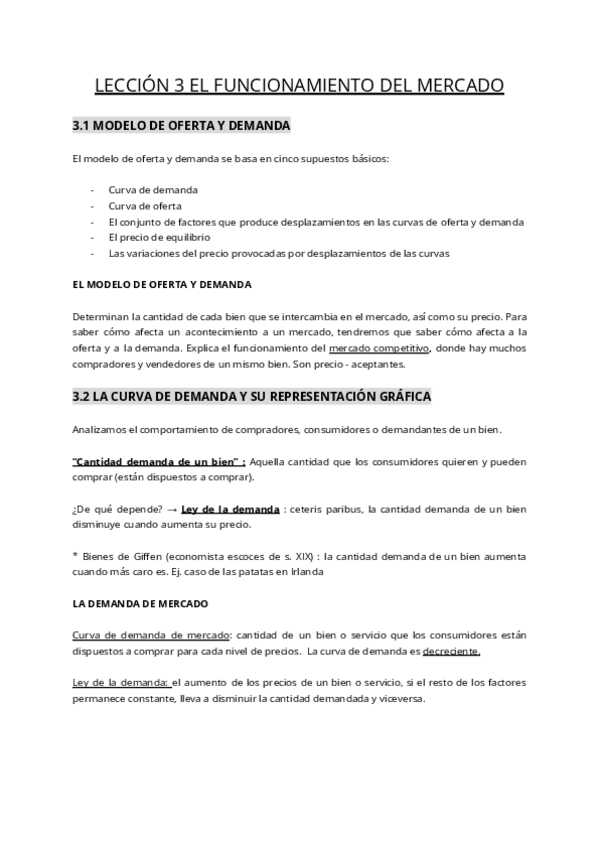 LECCIÓN 3 EL FUNCIONAMIENTO DEL MERCADO

3.1 MODELO DE OFERTA Y DEMANDA

El modelo de oferta y demanda se basa en cinco supuestos básicos:

- Curva de demanda
- Curva de oferta
- El conjunto de factores que produce desplazamientos en las curvas de oferta y demanda
- El precio de equilibrio
- Las variaciones del precio provocadas por desplazamientos de las curvas

EL MODELO DE OFERTA Y DEMANDA

Determinan la cantidad de cada bien que se intercambia en el mercado, así como su precio. Para saber cómo afecta un acontecimiento a un mercado, tendremos que saber cómo afecta a la oferta y a la demanda. Explica el funcionamiento del mercado competitivo, donde hay muchos compradores y vendedores de un mismo bien. Son precio - aceptantes.

3.2 LA CURVA DE DEMANDA Y SU REPRESENTACIÓN GRÁFICA

Analizamos el comportamiento de compradores, consumidores o demandantes de un bien.

"Cantidad demanda de un bien" : Aquella cantidad que los consumidores quieren y pueden comprar (están dispuestos a comprar).

¿De qué depende? → Ley de la demanda : ceteris paribus, la cantidad demanda de un bien disminuye cuando aumenta su precio.

* Bienes de Giffen (economista escoces de s. XIX) : la cantidad demanda de un bien aumenta cuando más caro es. Ej. caso de las patatas en Irlanda

LA DEMANDA DE MERCADO

Curva de demanda de mercado: cantidad de un bien o servicio que los consumidores están dispuestos a comprar para cada nivel de precios. La curva de demanda es decreciente.

Ley de la demanda: el aumento de los precios de un bien o servicio, si el resto de los factores permanece constante, lleva a disminuir la cantidad demandada y viceversa.